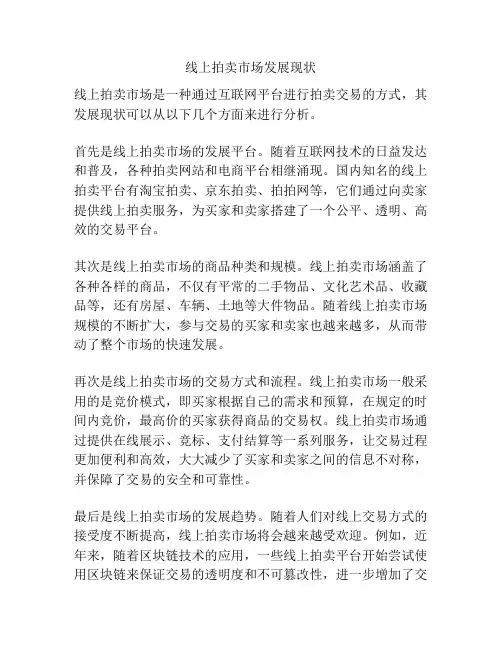 线上拍卖市场发展现状

线上拍卖市场是一种通过互联网平台进行拍卖交易的方式，其发展现状可以从以下几个方面来进行分析。

首先是线上拍卖市场的发展平台。随着互联网技术的日益发达和普及，各种拍卖网站和电商平台相继涌现。国内知名的线上拍卖平台有淘宝拍卖、京东拍卖、拍拍网等，它们通过向卖家提供线上拍卖服务，为买家和卖家搭建了一个公平、透明、高效的交易平台。

其次是线上拍卖市场的商品种类和规模。线上拍卖市场涵盖了各种各样的商品，不仅有平常的二手物品、文化艺术品、收藏品等，还有房屋、车辆、土地等大件物品。随着线上拍卖市场规模的不断扩大，参与交易的买家和卖家也越来越多，从而带动了整个市场的快速发展。

再次是线上拍卖市场的交易方式和流程。线上拍卖市场一般采用的是竞价模式，即买家根据自己的需求和预算，在规定的时间内竞价，最高价的买家获得商品的交易权。线上拍卖市场通过提供在线展示、竞标、支付结算等一系列服务，让交易过程更加便利和高效，大大减少了买家和卖家之间的信息不对称，并保障了交易的安全和可靠性。

最后是线上拍卖市场的发展趋势。随着人们对线上交易方式的接受度不断提高，线上拍卖市场将会越来越受欢迎。例如，近年来，随着区块链技术的应用，一些线上拍卖平台开始尝试使用区块链来保证交易的透明度和不可篡改性，进一步增加了交